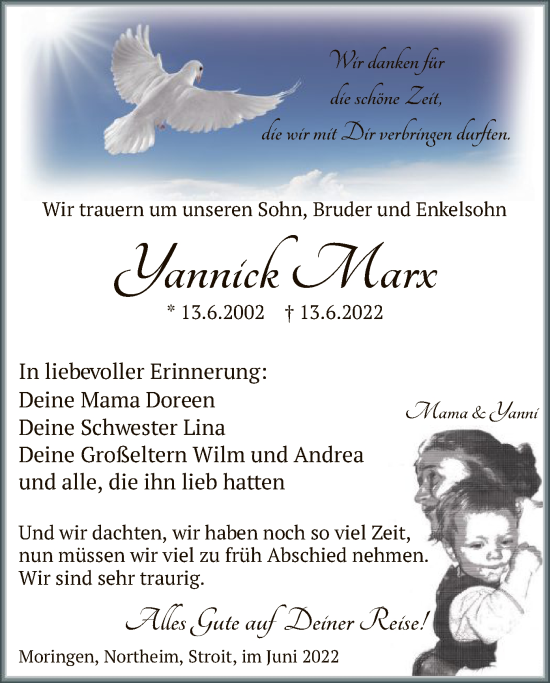 Wir danken für die schöne Zeit, die wir mit Dir verbringen durften.

Wir trauern um unseren Sohn, Bruder und Enkelsohn

Yannick Marx

* 13.6.2002 † 13.6.2022

In liebevoller Erinnerung:
Deine Mama Doreen
Deine Schwester Lina
Deine Großeltern Wilm und Andrea
und alle, die ihn lieb hatten

Mama & Yanni

Und wir dachten, wir haben noch so viel Zeit, nun müssen wir viel zu früh Abschied nehmen. Wir sind sehr traurig.

Alles Gute auf Deiner Reise!

Moringen, Northeim, Stroit, im Juni 2022